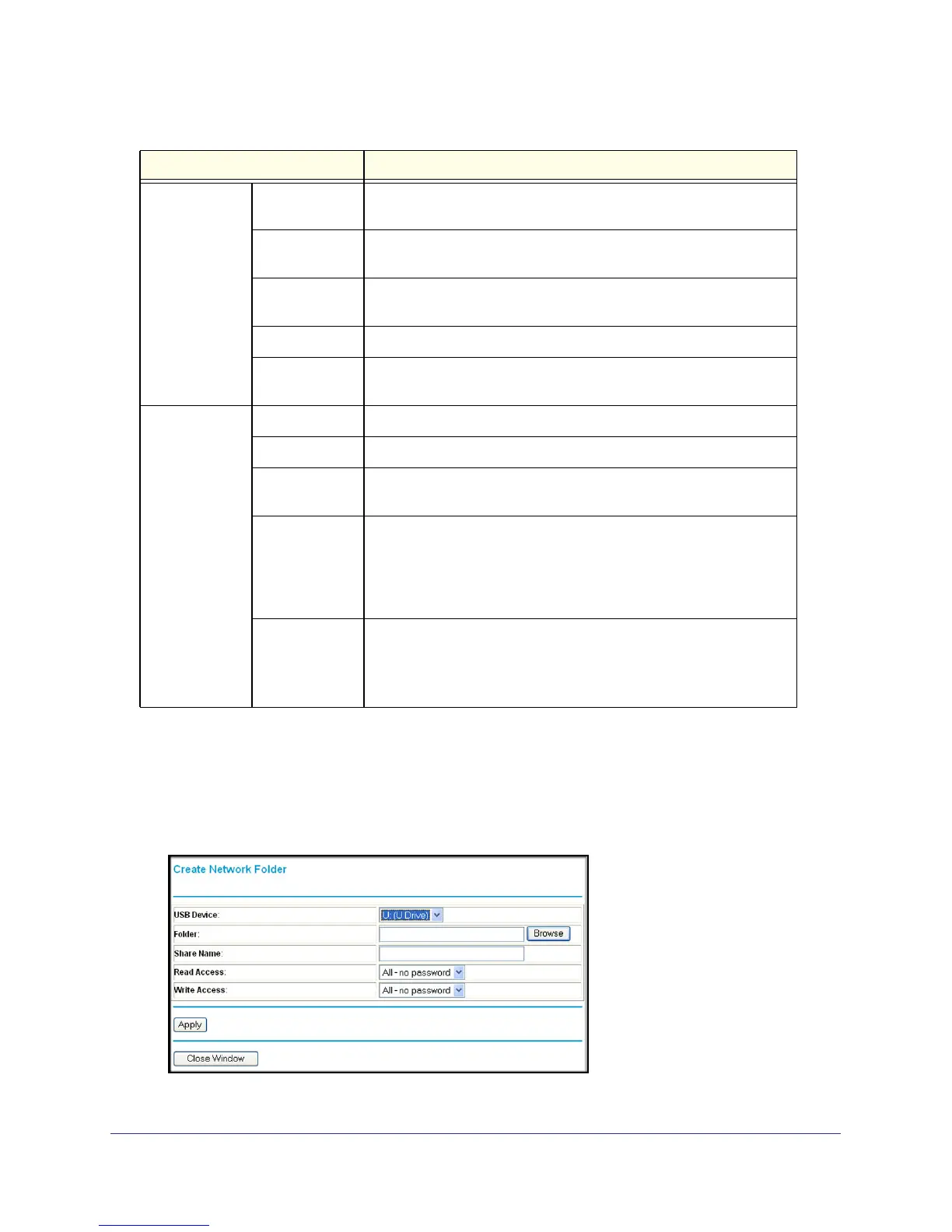 Create Network Folder

USB Device: U: (U Drive)
Folder: Browse
Share Name:
Read Access: All - no password
Write Access: All - no password

Apply

Close Window